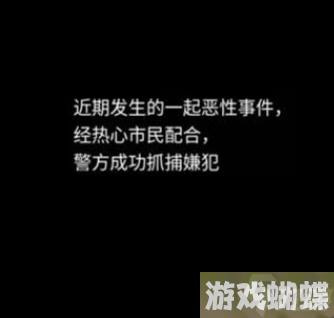 近期发生的一起恶性事件，
经热心市民配合，
警方成功抓捕嫌犯

游戏蝴蝶